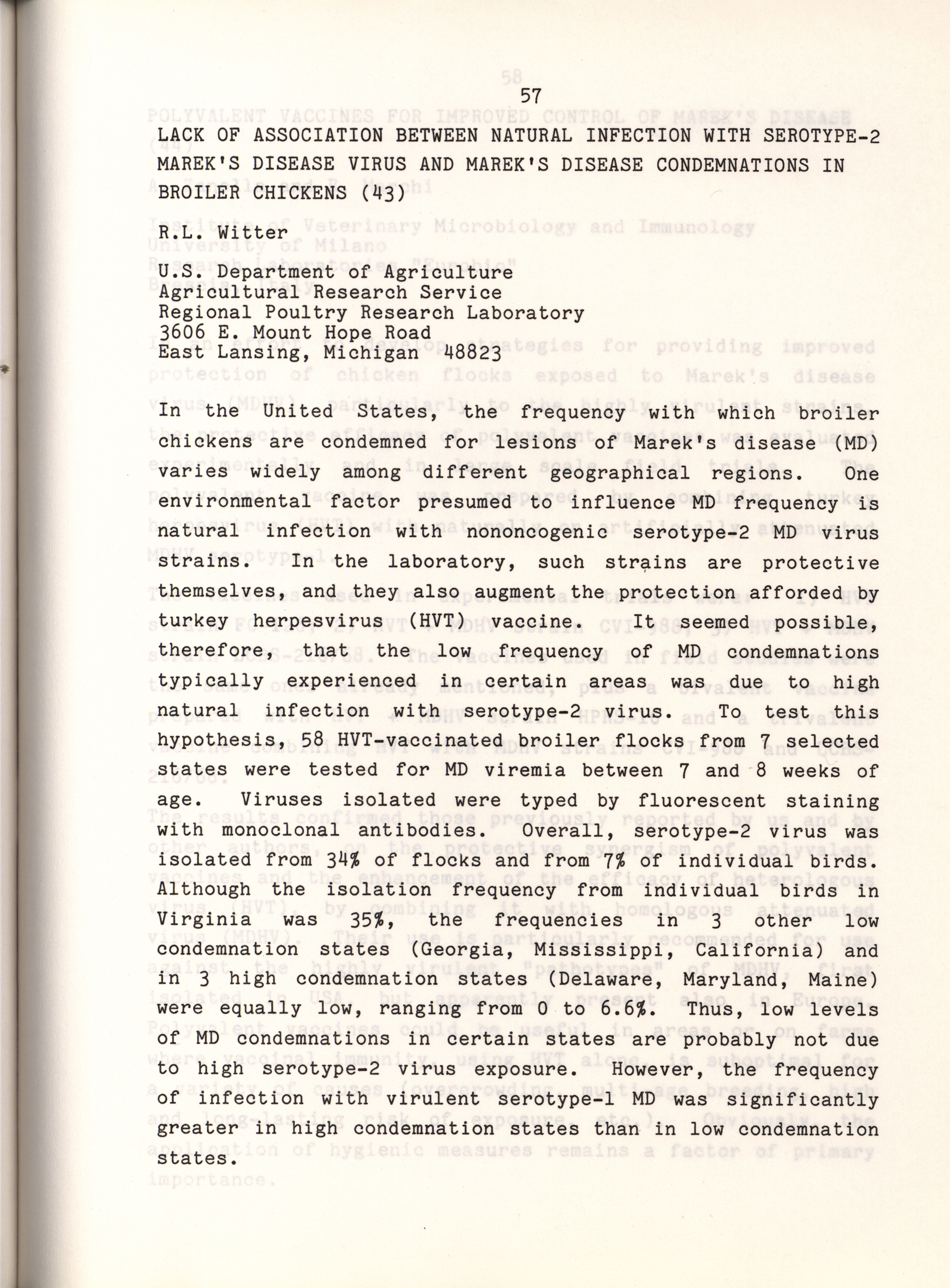 57

LACK OF ASSOCIATION BETWEEN NATURAL INFECTION WITH SEROTYPE-2 MAREK'S DISEASE VIRUS AND MAREK'S DISEASE CONDEMNATIONS IN BROILER CHICKENS (43)

R.L. Witter

U.S. Department of Agriculture
Agricultural Research Service
Regional Poultry Research Laboratory
3606 E. Mount Hope Road
East Lansing, Michigan 48823

In the United States, the frequency with which broiler chickens are condemned for lesions of Marek's disease (MD) varies widely among different geographical regions. One environmental factor presumed to influence MD frequency is natural infection with nononcogenic serotype-2 MD virus strains. In the laboratory, such strains are protective themselves, and they also augment the protection afforded by turkey herpesvirus (HVT) vaccine. It seemed possible, therefore, that the low frequency of MD condemnations typically experienced in certain areas was due to high natural infection with serotype-2 virus. To test this hypothesis, 58 HVT-vaccinated broiler flocks from 7 selected states were tested for MD viremia between 7 and 8 weeks of age. Viruses isolated were typed by fluorescent staining with monoclonal antibodies. Overall, serotype-2 virus was isolated from 34% of flocks and from 7% of individual birds. Although the isolation frequency from individual birds in Virginia was 35%, the frequencies in 3 other low condemnation states (Georgia, Mississippi, California) and in 3 high condemnation states (Delaware, Maryland, Maine) were equally low, ranging from 0 to 6.6%. Thus, low levels of MD condemnations in certain states are probably not due to high serotype-2 virus exposure. However, the frequency of infection with virulent serotype-1 MD was significantly greater in high condemnation states than in low condemnation states.